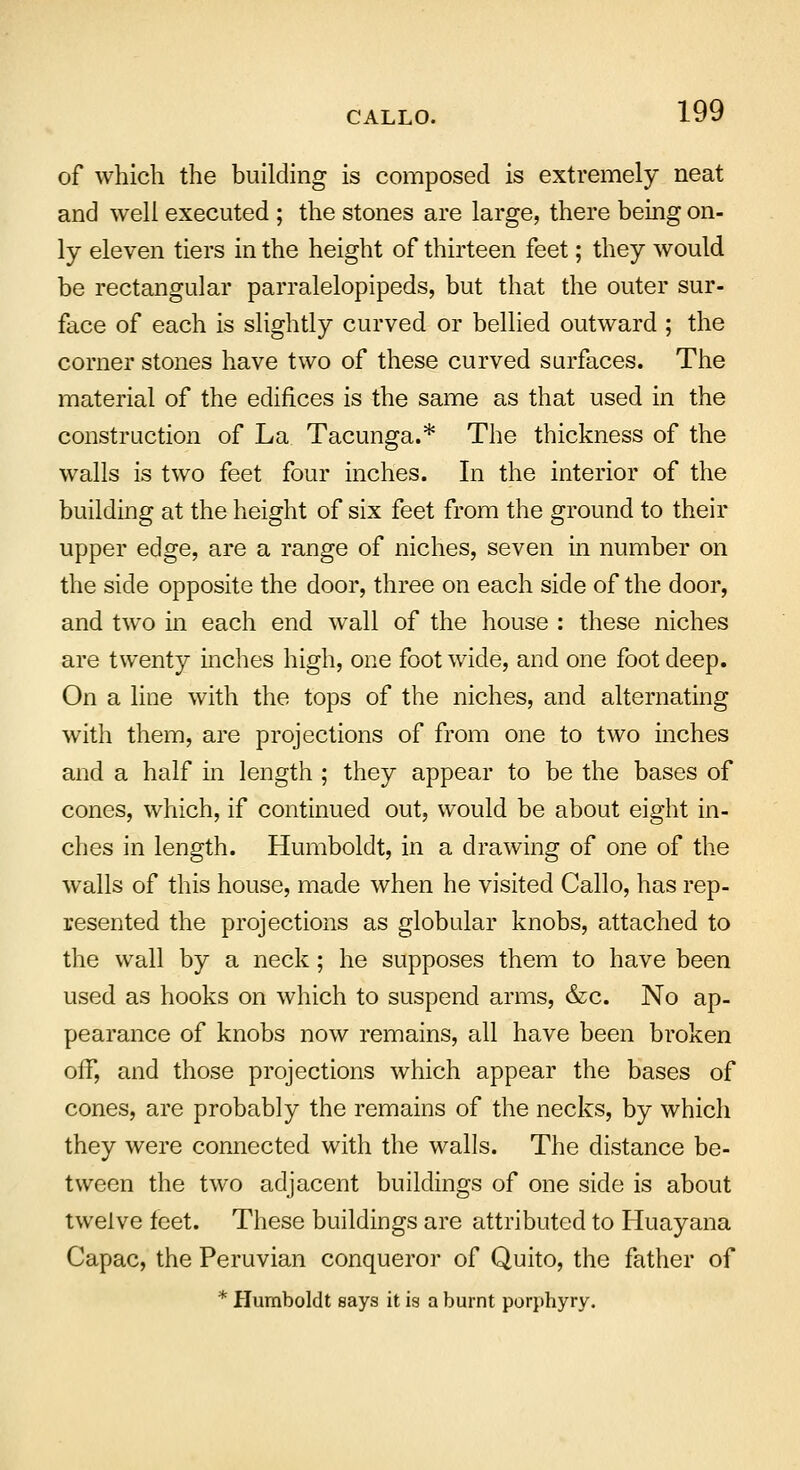 CALLO. 199

of which the building is composed is extremely neat and well executed ; the stones are large, there being only eleven tiers in the height of thirteen feet ; they would be rectangular parralelopipeds, but that the outer surface of each is slightly curved or bellied outward ; the corner stones have two of these curved surfaces. The material of the edifices is the same as that used in the construction of La Tacunga.* The thickness of the walls is two feet four inches. In the interior of the building at the height of six feet from the ground to their upper edge, are a range of niches, seven in number on the side opposite the door, three on each side of the door, and two in each end wall of the house : these niches are twenty inches high, one foot wide, and one foot deep. On a line with the tops of the niches, and alternating with them, are projections of from one to two inches and a half in length ; they appear to be the bases of cones, which, if continued out, would be about eight inches in length. Humboldt, in a drawing of one of the walls of this house, made when he visited Callo, has represented the projections as globular knobs, attached to the wall by a neck ; he supposes them to have been used as hooks on which to suspend arms, &c. No appearance of knobs now remains, all have been broken off, and those projections which appear the bases of cones, are probably the remains of the necks, by which they were connected with the walls. The distance between the two adjacent buildings of one side is about twelve feet. These buildings are attributed to Huayana Capac, the Peruvian conqueror of Quito, the father of

* Humboldt says it is a burnt porphyry.